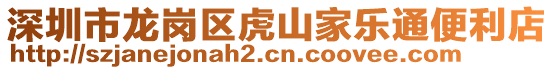 深圳市龙岗区虎山家乐通便利店
http://szjanejonah2.cn.coovee.com